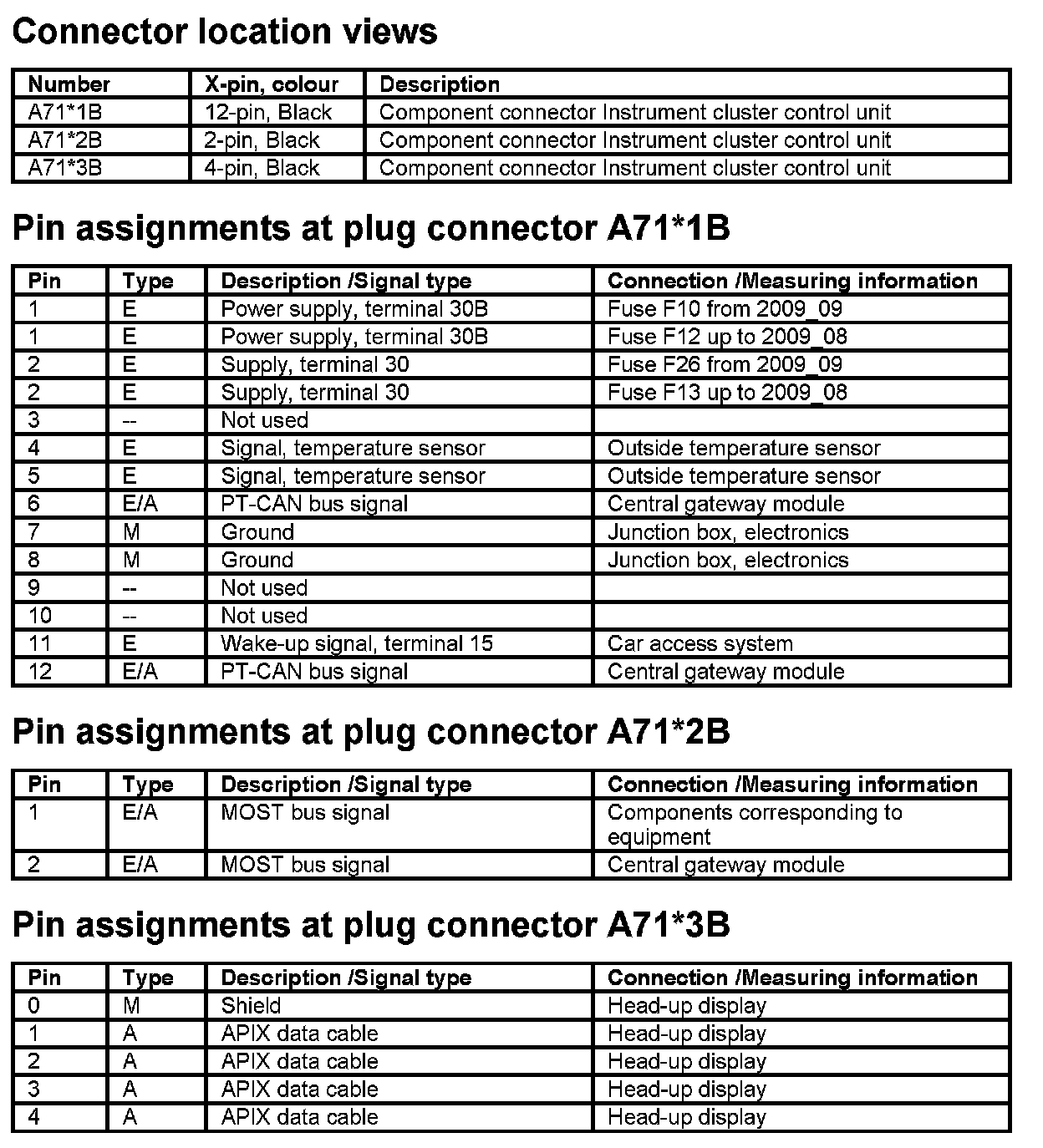 Connector location views

| Number | X-pin, colour | Description |
|---|---|---|
| A71*1B | 12-pin, Black | Component connector Instrument cluster control unit |
| A71*2B | 2-pin, Black | Component connector Instrument cluster control unit |
| A71*3B | 4-pin, Black | Component connector Instrument cluster control unit |

Pin assignments at plug connector A71*1B

| Pin | Type | Description /Signal type | Connection /Measuring information |
|---|---|---|---|
| 1 | E | Power supply, terminal 30B | Fuse F10 from 2009_09 |
| 1 | E | Power supply, terminal 30B | Fuse F12 up to 2009_08 |
| 2 | E | Supply, terminal 30 | Fuse F26 from 2009_09 |
| 2 | E | Supply, terminal 30 | Fuse F13 up to 2009_08 |
| 3 | -- | Not used | |
| 4 | E | Signal, temperature sensor | Outside temperature sensor |
| 5 | E | Signal, temperature sensor | Outside temperature sensor |
| 6 | E/A | PT-CAN bus signal | Central gateway module |
| 7 | M | Ground | Junction box, electronics |
| 8 | M | Ground | Junction box, electronics |
| 9 | -- | Not used | |
| 10 | -- | Not used | |
| 11 | E | Wake-up signal, terminal 15 | Car access system |
| 12 | E/A | PT-CAN bus signal | Central gateway module |

Pin assignments at plug connector A71*2B

| Pin | Type | Description /Signal type | Connection /Measuring information |
|---|---|---|---|
| 1 | E/A | MOST bus signal | Components corresponding to equipment |
| 2 | E/A | MOST bus signal | Central gateway module |

Pin assignments at plug connector A71*3B

| Pin | Type | Description /Signal type | Connection /Measuring information |
|---|---|---|---|
| 0 | M | Shield | Head-up display |
| 1 | A | APIX data cable | Head-up display |
| 2 | A | APIX data cable | Head-up display |
| 3 | A | APIX data cable | Head-up display |
| 4 | A | APIX data cable | Head-up display |